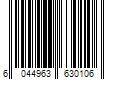 6 044963 630106